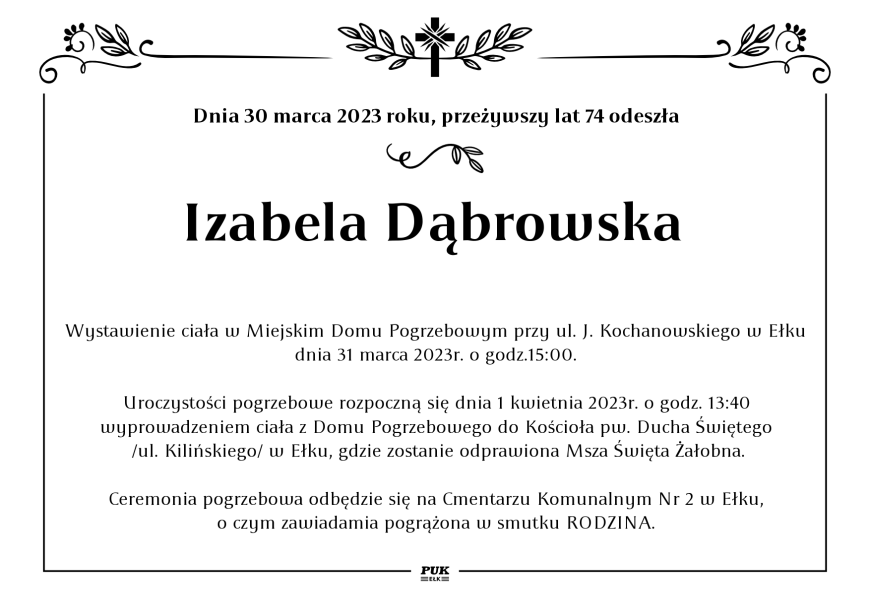 Dnia 30 marca 2023 roku, przeżywszy lat 74 odeszła

Izabela Dąbrowska

Wystawienie ciała w Miejskim Domu Pogrzebowym przy ul. J. Kochanowskiego w Ełku dnia 31 marca 2023r. o godz.15:00.

Uroczystości pogrzebowe rozpoczną się dnia 1 kwietnia 2023r. o godz. 13:40 wyprowadzeniem ciała z Domu Pogrzebowego do Kościoła pw. Ducha Świętego /ul. Kilińskiego/ w Ełku, gdzie zostanie odprawiona Msza Święta Żałobna.

Ceremonia pogrzebowa odbędzie się na Cmentarzu Komunalnym Nr 2 w Ełku, o czym zawiadamia pogrążona w smutku RODZINA.

PUK
EŁK